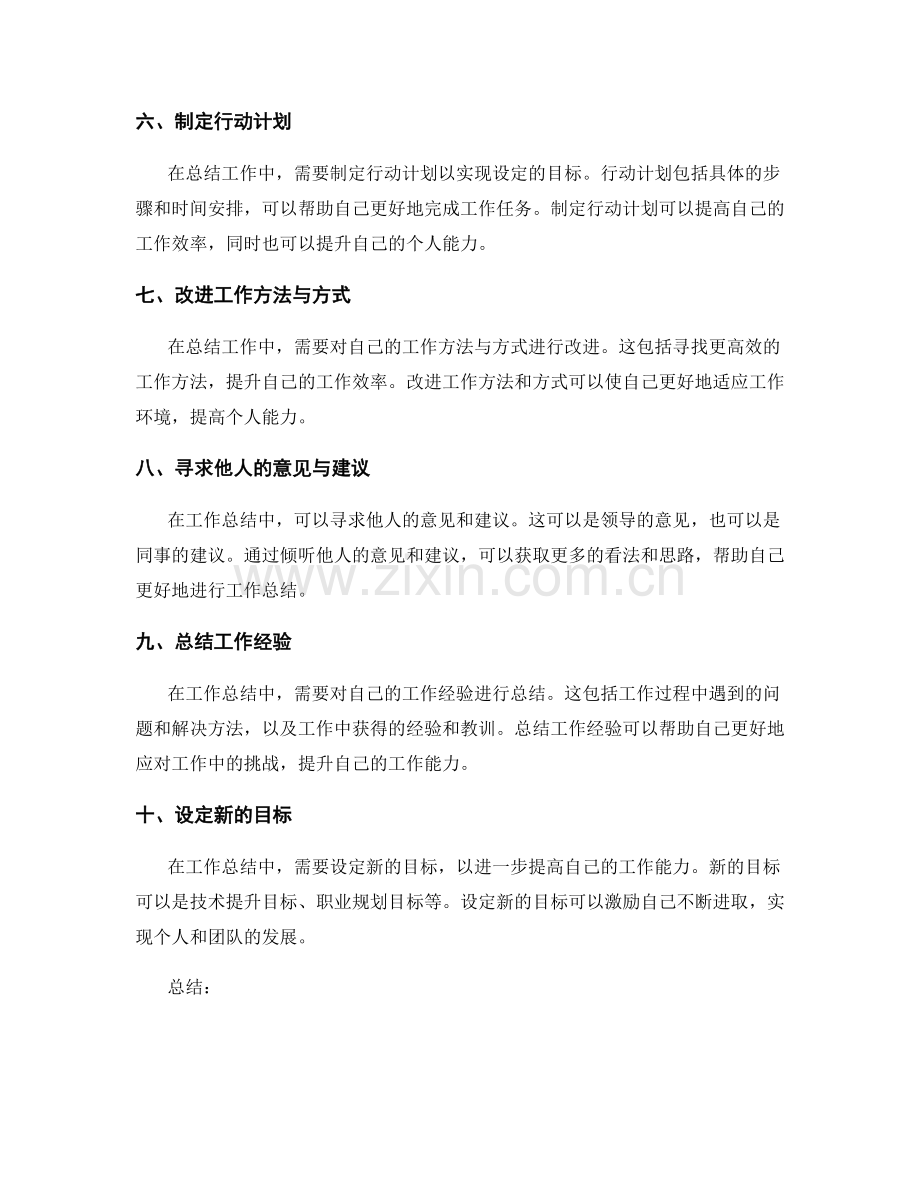 六、制定行动计划

在总结工作中，需要制定行动计划以实现设定的目标。行动计划包括具体的步骤和时间安排，可以帮助自己更好地完成工作任务。制定行动计划可以提高自己的工作效率，同时也可以提升自己的个人能力。

七、改进工作方法与方式

在总结工作中，需要对自己的工作方法与方式进行改进。这包括寻找更高效的工作方法，提升自己的工作效率。改进工作方法和方式可以使自己更好地适应工作环境，提高个人能力。

八、寻求他人的意见与建议

在工作总结中，可以寻求他人的意见和建议。这可以是领导的意见，也可以是同事的建议。通过倾听他人的意见和建议，可以获取更多的看法和思路，帮助自己更好地进行工作总结。

九、总结工作经验

在工作总结中，需要对自己的工作经验进行总结。这包括工作过程中遇到的问题和解决方法，以及工作中获得的经验和教训。总结工作经验可以帮助自己更好地应对工作中的挑战，提升自己的工作能力。

十、设定新的目标

在工作总结中，需要设定新的目标，以进一步提高自己的工作能力。新的目标可以是技术提升目标、职业规划目标等。设定新的目标可以激励自己不断进取，实现个人和团队的发展。

总结：

www.zixin.com.cn